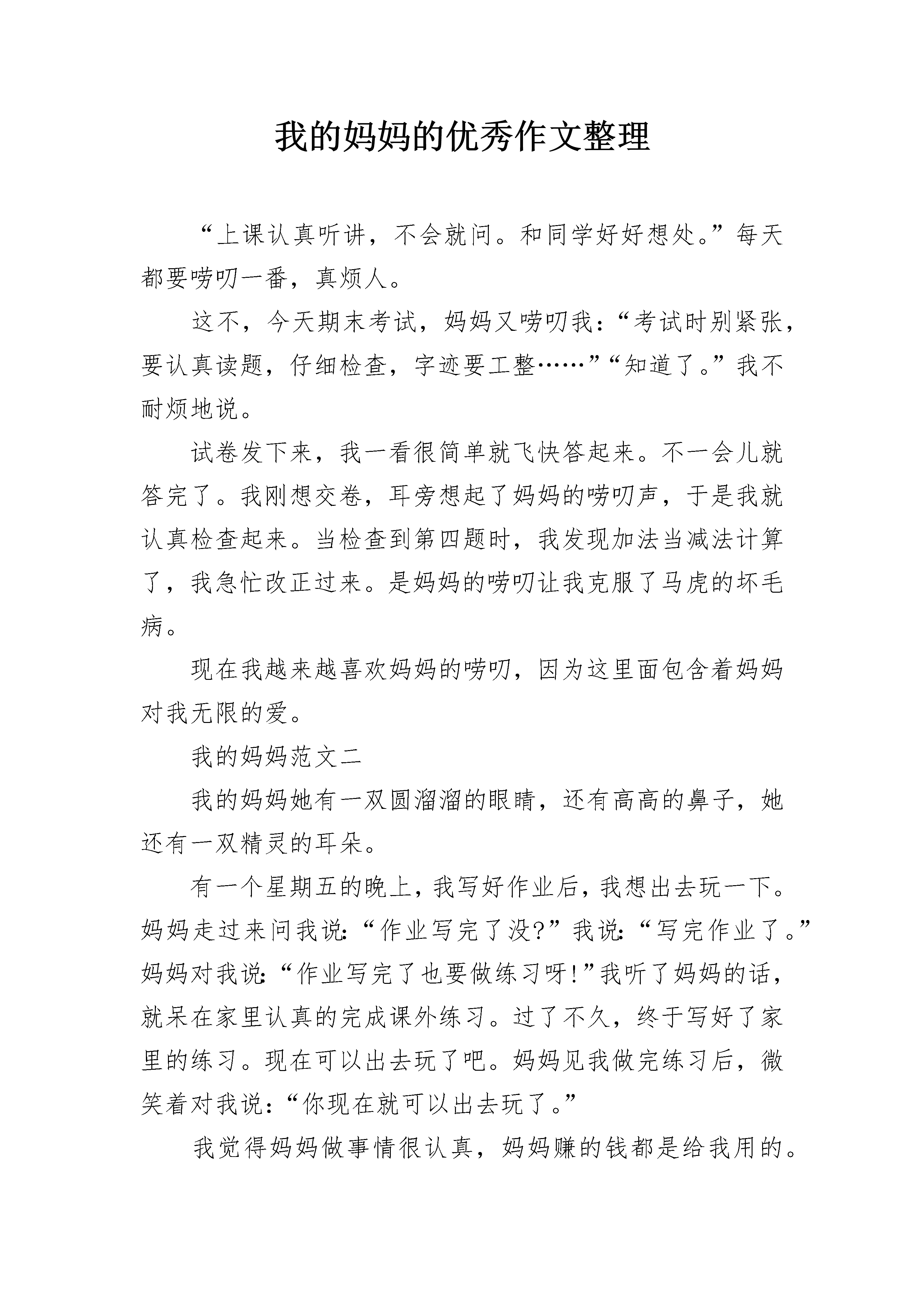 我的妈妈的优秀作文整理

“上课认真听讲，不会就问。和同学好好想处。”每天都要唠叨一番，真烦人。

这不，今天期末考试，妈妈又唠叨我：“考试时别紧张，要认真读题，仔细检查，字迹要工整……”“知道了。”我不耐烦地说。

试卷发下来，我一看很简单就飞快答起来。不一会儿就答完了。我刚想交卷，耳旁想起了妈妈的唠叨声，于是我就认真检查起来。当检查到第四题时，我发现加法当减法计算了，我急忙改正过来。是妈妈的唠叨让我克服了马虎的坏毛病。

现在我越来越喜欢妈妈的唠叨，因为这里面包含着妈妈对我无限的爱。

我的妈妈范文二

我的妈妈她有一双圆溜溜的眼睛，还有高高的鼻子，她还有一双精灵的耳朵。

有一个星期五的晚上，我写好作业后，我想出去玩一下。妈妈走过来问我说：“作业写完了没?”我说：“写完作业了。”妈妈对我说：“作业写完了也要做练习呀!”我听了妈妈的话，就呆在家里认真的完成课外练习。过了不久，终于写好了家里的练习。现在可以出去玩了吧。妈妈见我做完练习后，微笑着对我说：“你现在就可以出去玩了。”

我觉得妈妈做事情很认真，妈妈赚的钱都是给我用的。